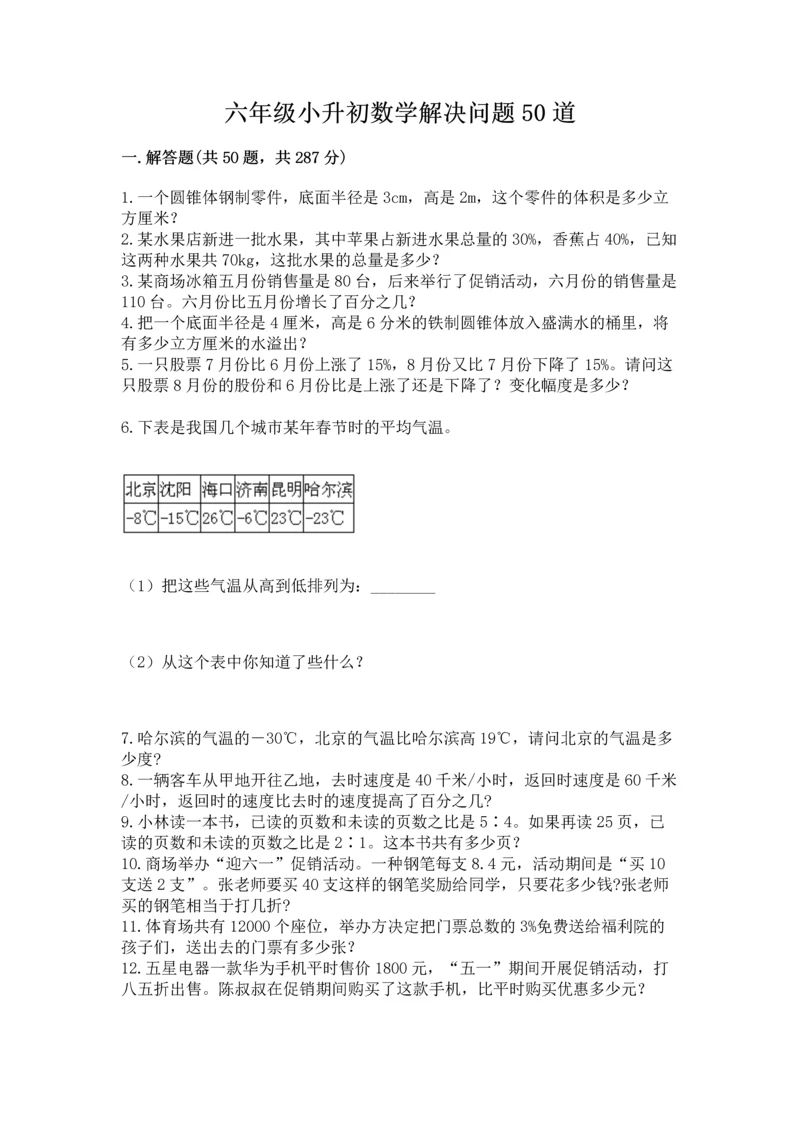 六年级小升初数学解决问题50道

一.解答题(共50题，共287分)

1.一个圆锥体钢制零件，底面半径是3cm，高是2m，这个零件的体积是多少立方厘米？
2.某水果店新进一批水果，其中苹果占新进水果总量的30%，香蕉占40%，已知这两种水果共70kg，这批水果的总量是多少？
3.某商场冰箱五月份销售量是80台，后来举行了促销活动，六月份的销售量是110台。六月份比五月份增长了百分之几？
4.把一个底面半径是4厘米，高是6分米的铁制圆锥体放入盛满水的桶里，将有多少立方厘米的水溢出？
5.一只股票7月份比6月份上涨了15%，8月份又比7月份下降了15%。请问这只股票8月份的股份和6月份比是上涨了还是下降了？变化幅度是多少？

6.下表是我国几个城市某年春节时的平均气温。

| 北京 | 沈阳 | 海口 | 济南 | 昆明 | 哈尔滨 |
|---|---|---|---|---|---|
| -8℃ | -15℃ | 26℃ | -6℃ | 23℃ | -23℃ |

（1）把这些气温从高到低排列为：________

（2）从这个表中你知道了些什么？

7.哈尔滨的气温的－30℃，北京的气温比哈尔滨高19℃，请问北京的气温是多少度？
8.一辆客车从甲地开往乙地，去时速度是40千米/小时，返回时速度是60千米/小时，返回时的速度比去时的速度提高了百分之几？
9.小林读一本书，已读的页数和未读的页数之比是5∶4。如果再读25页，已读的页数和未读的页数之比是2∶1。这本书共有多少页？
10.商场举办“迎六一”促销活动。一种钢笔每支8.4元，活动期间是“买10支送2支”。张老师要买40支这样的钢笔奖励给同学，只要花多少钱?张老师买的钢笔相当于打几折?
11.体育场共有12000个座位，举办方决定把门票总数的3%免费送给福利院的孩子们，送出去的门票有多少张？
12.五星电器一款华为手机平时售价1800元，“五一”期间开展促销活动，打八五折出售。陈叔叔在促销期间购买了这款手机，比平时购买优惠多少元？